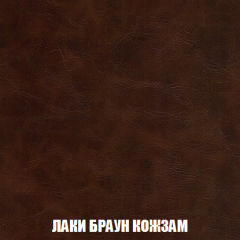 ЛАКИ БРАУН КОЖЗАМ